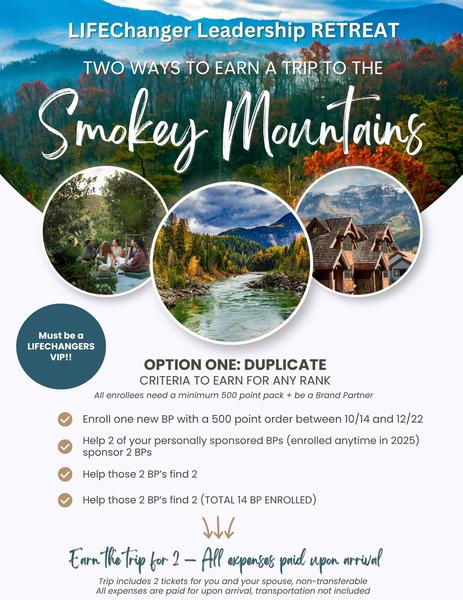 LIFEChanger Leadership RETREAT

TWO WAYS TO EARN A TRIP TO THE

Smokey Mountains

Must be a LIFECHANGERS VIP!!

OPTION ONE: DUPLICATE

CRITERIA TO EARN FOR ANY RANK

All enrollees need a minimum 500 point pack + be a Brand Partner

Enroll one new BP with a 500 point order between 10/14 and 12/22

Help 2 of your personally sponsored BPs (enrolled anytime in 2025) sponsor 2 BPs

Help those 2 BP's find 2

Help those 2 BP's find 2 (TOTAL 14 BP ENROLLED)

Earn the trip for 2 — All expenses paid upon arrival

Trip includes 2 tickets for you and your spouse, non-transferable
All expenses are paid for upon arrival, transportation not included